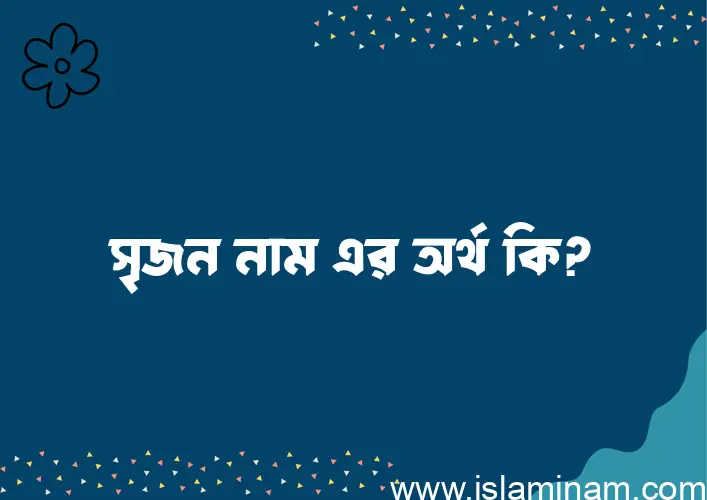 সৃজন নাম এর অর্থ কি?

www.islaminam.com